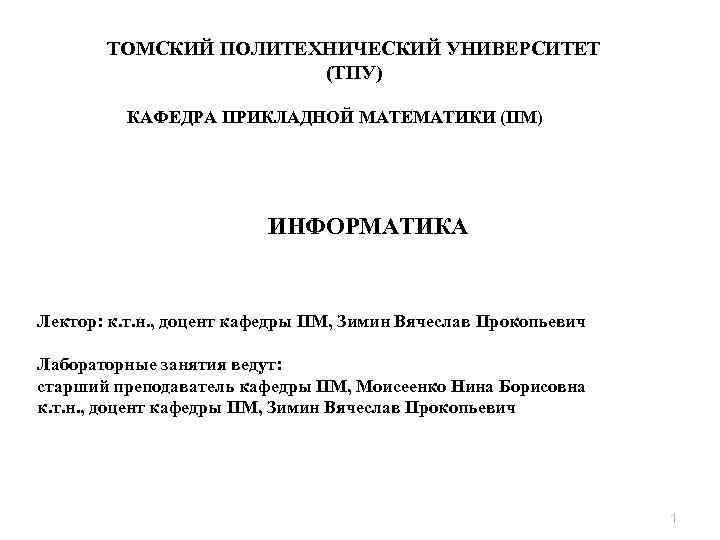 ТОМСКИЙ ПОЛИТЕХНИЧЕСКИЙ УНИВЕРСИТЕТ
(ТПУ)

КАФЕДРА ПРИКЛАДНОЙ МАТЕМАТИКИ (ПМ)

ИНФОРМАТИКА

Лектор: к.т.н., доцент кафедры ПМ, Зимин Вячеслав Прокопьевич

Лабораторные занятия ведут:
старший преподаватель кафедры ПМ, Моисеенко Нина Борисовна
к.т.н., доцент кафедры ПМ, Зимин Вячеслав Прокопьевич

1